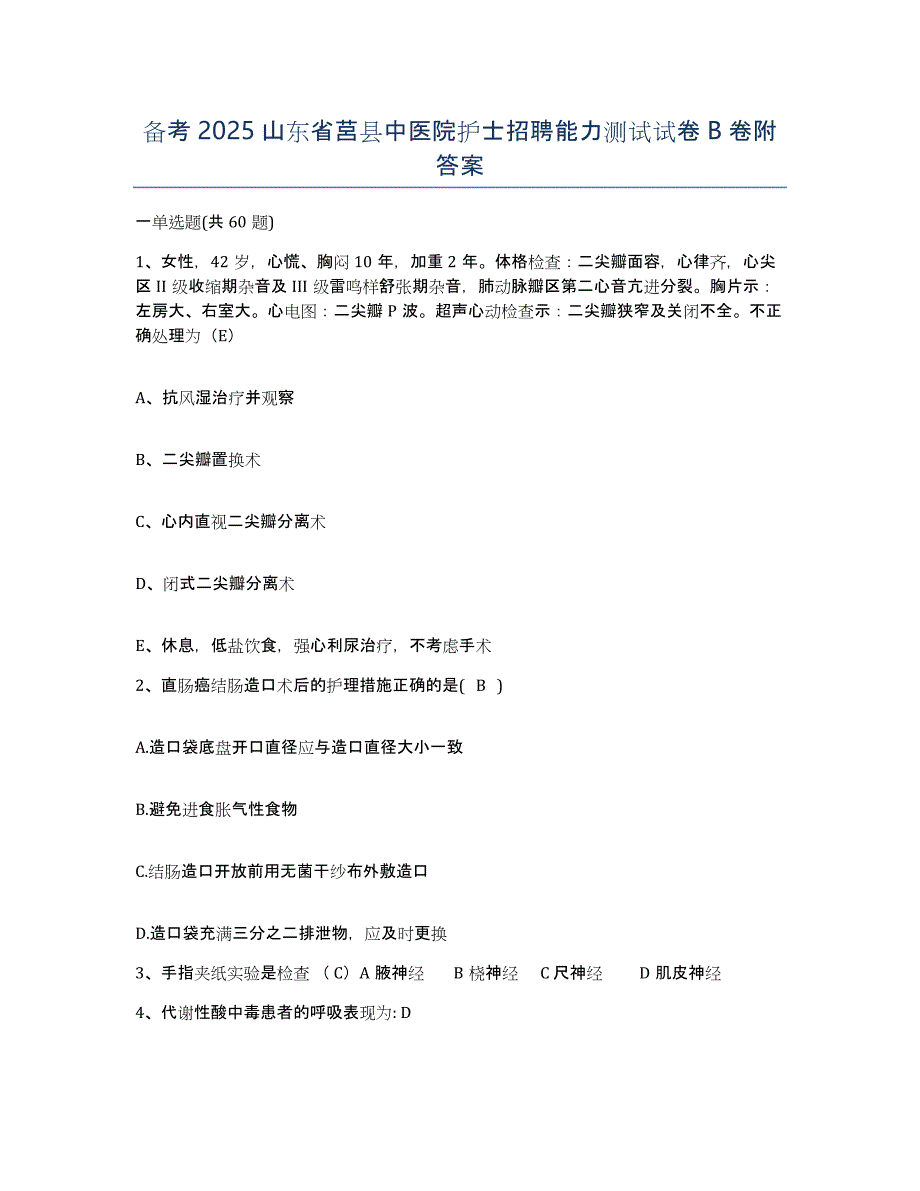 备考 2025 山东省莒县中医院护士招聘能力测试试卷 B 卷附答案

一单选题(共 60 题)

1、女性，42 岁，心慌、胸闷 10 年，加重 2 年。体格检查：二尖瓣面容，心律齐，心尖区 II 级收缩期杂音及 III 级雷鸣样舒张期杂音，肺动脉瓣区第二心音亢进分裂。胸片示：左房大、右室大。心电图：二尖瓣 P 波。超声心动检查示：二尖瓣狭窄及关闭不全。不正确处理为（E）

A、抗风湿治疗并观察

B、二尖瓣置换术

C、心内直视二尖瓣分离术

D、闭式二尖瓣分离术

E、休息，低盐饮食，强心利尿治疗，不考虑手术

2、直肠癌结肠造口术后的护理措施正确的是( B )

A.造口袋底盘开口直径应与造口直径大小一致

B.避免进食胀气性食物

C.结肠造口开放前用无菌干纱布外敷造口

D.造口袋充满三分之二排泄物，应及时更换

3、手指夹纸实验是检查 （C）A 腋神经 B 桡神经 C 尺神经 D 肌皮神经

4、代谢性酸中毒患者的呼吸表现为: D